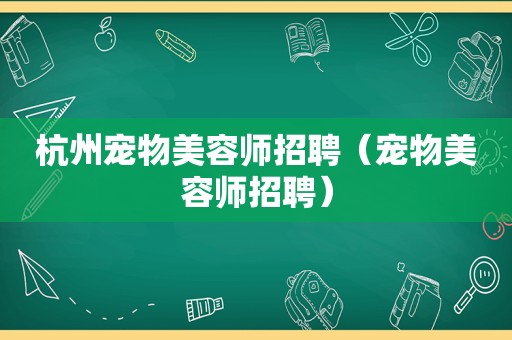 杭州宠物美容师招聘（宠物美容师招聘）